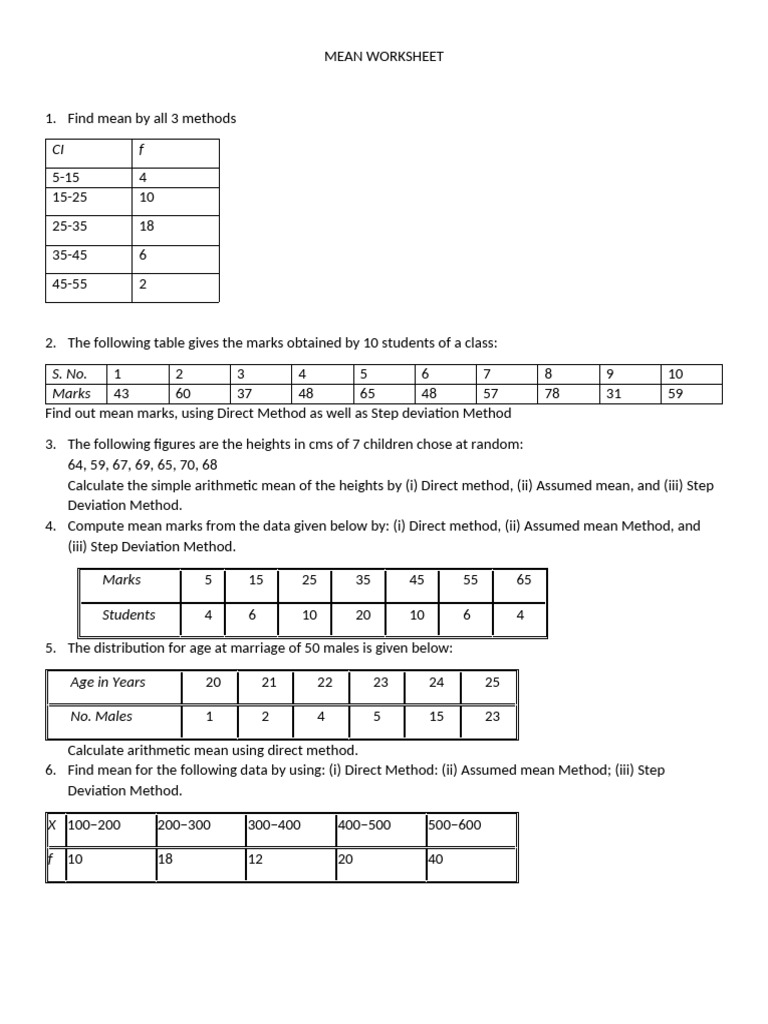 MEAN WORKSHEET

1. Find mean by all 3 methods

| CI | f |
|---|---|
| 5-15 | 4 |
| 15-25 | 10 |
| 25-35 | 18 |
| 35-45 | 6 |
| 45-55 | 2 |

2. The following table gives the marks obtained by 10 students of a class:

| S. No. | 1 | 2 | 3 | 4 | 5 | 6 | 7 | 8 | 9 | 10 |
|---|---|---|---|---|---|---|---|---|---|---|
| Marks | 43 | 60 | 37 | 48 | 65 | 48 | 57 | 78 | 31 | 59 |

Find out mean marks, using Direct Method as well as Step deviation Method

3. The following figures are the heights in cms of 7 children chose at random:
64, 59, 67, 69, 65, 70, 68
Calculate the simple arithmetic mean of the heights by (i) Direct method, (ii) Assumed mean, and (iii) Step Deviation Method.

4. Compute mean marks from the data given below by: (i) Direct method, (ii) Assumed mean Method, and (iii) Step Deviation Method.

| Marks | 5 | 15 | 25 | 35 | 45 | 55 | 65 |
|---|---|---|---|---|---|---|---|
| Students | 4 | 6 | 10 | 20 | 10 | 6 | 4 |

5. The distribution for age at marriage of 50 males is given below:

| Age in Years | 20 | 21 | 22 | 23 | 24 | 25 |
|---|---|---|---|---|---|---|
| No. Males | 1 | 2 | 4 | 5 | 15 | 23 |

Calculate arithmetic mean using direct method.

6. Find mean for the following data by using: (i) Direct Method: (ii) Assumed mean Method; (iii) Step Deviation Method.

| X | 100–200 | 200–300 | 300–400 | 400–500 | 500–600 |
|---|---|---|---|---|---|
| f | 10 | 18 | 12 | 20 | 40 |